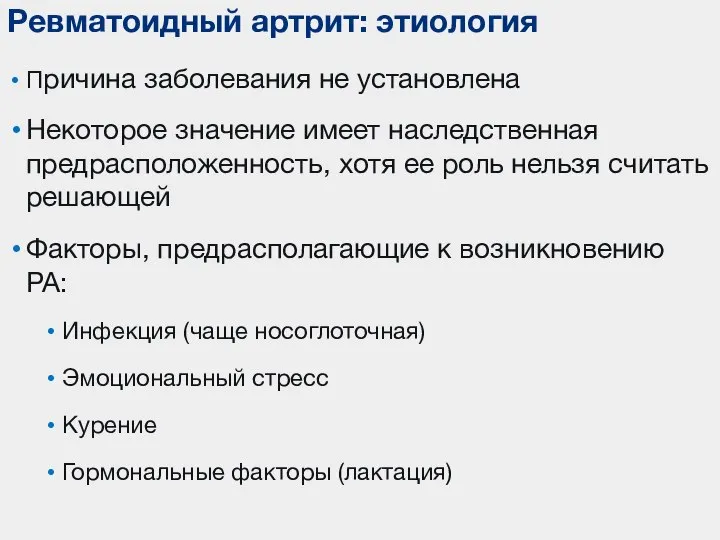 Ревматоидный артрит: этиология

• Причина заболевания не установлена

• Некоторое значение имеет наследственная предрасположенность, хотя ее роль нельзя считать решающей

• Факторы, предрасполагающие к возникновению РА:

• Инфекция (чаще носоглоточная)

• Эмоциональный стресс

• Курение

• Гормональные факторы (лактация)